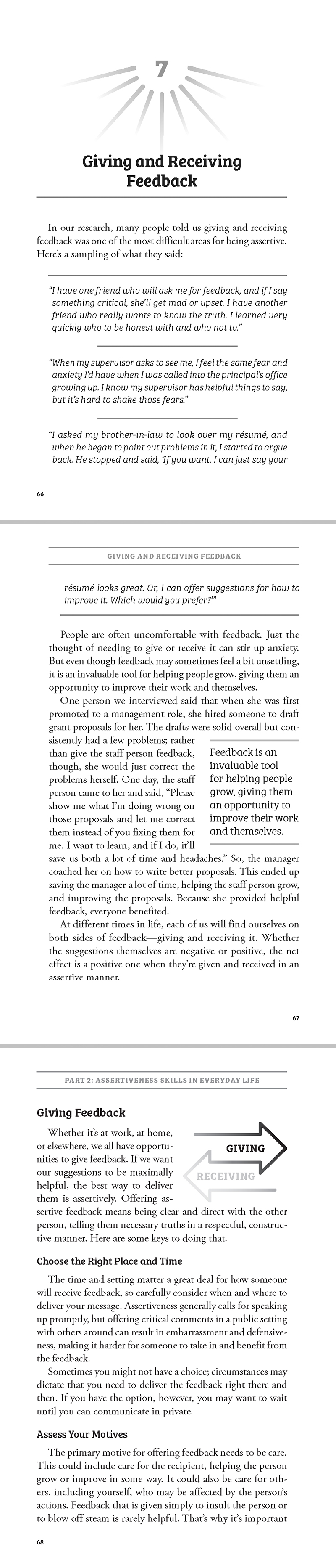 7

Giving and Receiving Feedback

In our research, many people told us giving and receiving feedback was one of the most difficult areas for being assertive. Here's a sampling of what they said:

"I have one friend who will ask me for feedback, and if I say something critical, she'll get mad or upset. I have another friend who really wants to know the truth. I learned very quickly who to be honest with and who not to."

"When my supervisor asks to see me, I feel the same fear and anxiety I'd have when I was called into the principal's office growing up. I know my supervisor has helpful things to say, but it's hard to shake those fears."

"I asked my brother-in-law to look over my résumé, and when he began to point out problems in it, I started to argue back. He stopped and said, 'If you want, I can just say your

66

GIVING AND RECEIVING FEEDBACK

résumé looks great. Or, I can offer suggestions for how to improve it. Which would you prefer?'"

People are often uncomfortable with feedback. Just the thought of needing to give or receive it can stir up anxiety. But even though feedback may sometimes feel a bit unsettling, it is an invaluable tool for helping people grow, giving them an opportunity to improve their work and themselves.

One person we interviewed said that when she was first promoted to a management role, she hired someone to draft grant proposals for her. The drafts were solid overall but consistently had a few problems; rather than give the staff person feedback, though, she would just correct the problems herself. One day, the staff person came to her and said, "Please show me what I'm doing wrong on those proposals and let me correct them instead of you fixing them for me. I want to learn, and if I do, it'll save us both a lot of time and headaches." So, the manager coached her on how to write better proposals. This ended up saving the manager a lot of time, helping the staff person grow, and improving the proposals. Because she provided helpful feedback, everyone benefited.

Feedback is an invaluable tool for helping people grow, giving them an opportunity to improve their work and themselves.

At different times in life, each of us will find ourselves on both sides of feedback—giving and receiving it. Whether the suggestions themselves are negative or positive, the net effect is a positive one when they're given and received in an assertive manner.

67

PART 2: ASSERTIVENESS SKILLS IN EVERYDAY LIFE

Giving Feedback

Whether it's at work, at home, or elsewhere, we all have opportunities to give feedback. If we want our suggestions to be maximally helpful, the best way to deliver them is assertively. Offering assertive feedback means being clear and direct with the other person, telling them necessary truths in a respectful, constructive manner. Here are some keys to doing that.

GIVING

RECEIVING

Choose the Right Place and Time

The time and setting matter a great deal for how someone will receive feedback, so carefully consider when and where to deliver your message. Assertiveness generally calls for speaking up promptly, but offering critical comments in a public setting with others around can result in embarrassment and defensiveness, making it harder for someone to take in and benefit from the feedback.

Sometimes you might not have a choice; circumstances may dictate that you need to deliver the feedback right there and then. If you have the option, however, you may want to wait until you can communicate in private.

Assess Your Motives

The primary motive for offering feedback needs to be care. This could include care for the recipient, helping the person grow or improve in some way. It could also be care for others, including yourself, who may be affected by the person's actions. Feedback that is given simply to insult the person or to blow off steam is rarely helpful. That's why it's important

68